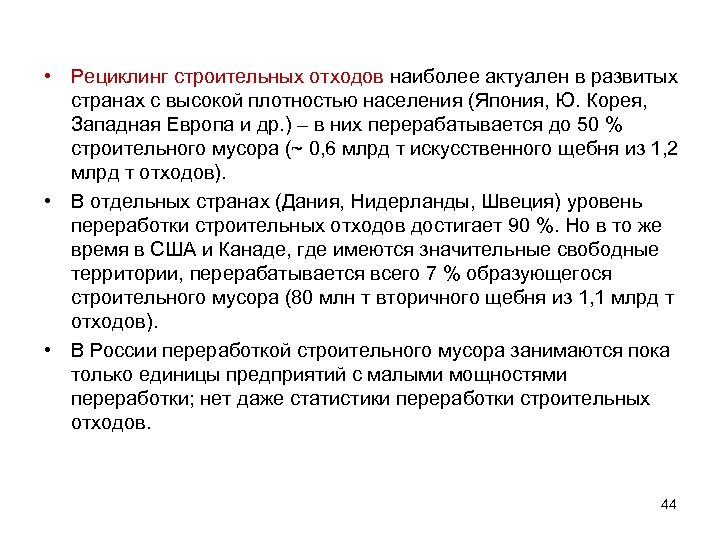 • Рециклинг строительных отходов наиболее актуален в развитых странах с высокой плотностью населения (Япония, Ю. Корея, Западная Европа и др.) – в них перерабатывается до 50 % строительного мусора (~ 0,6 млрд т искусственного щебня из 1,2 млрд т отходов).

• В отдельных странах (Дания, Нидерланды, Швеция) уровень переработки строительных отходов достигает 90 %. Но в то же время в США и Канаде, где имеются значительные свободные территории, перерабатывается всего 7 % образующегося строительного мусора (80 млн т вторичного щебня из 1,1 млрд т отходов).

• В России переработкой строительного мусора занимаются пока только единицы предприятий с малыми мощностями переработки; нет даже статистики переработки строительных отходов.

44